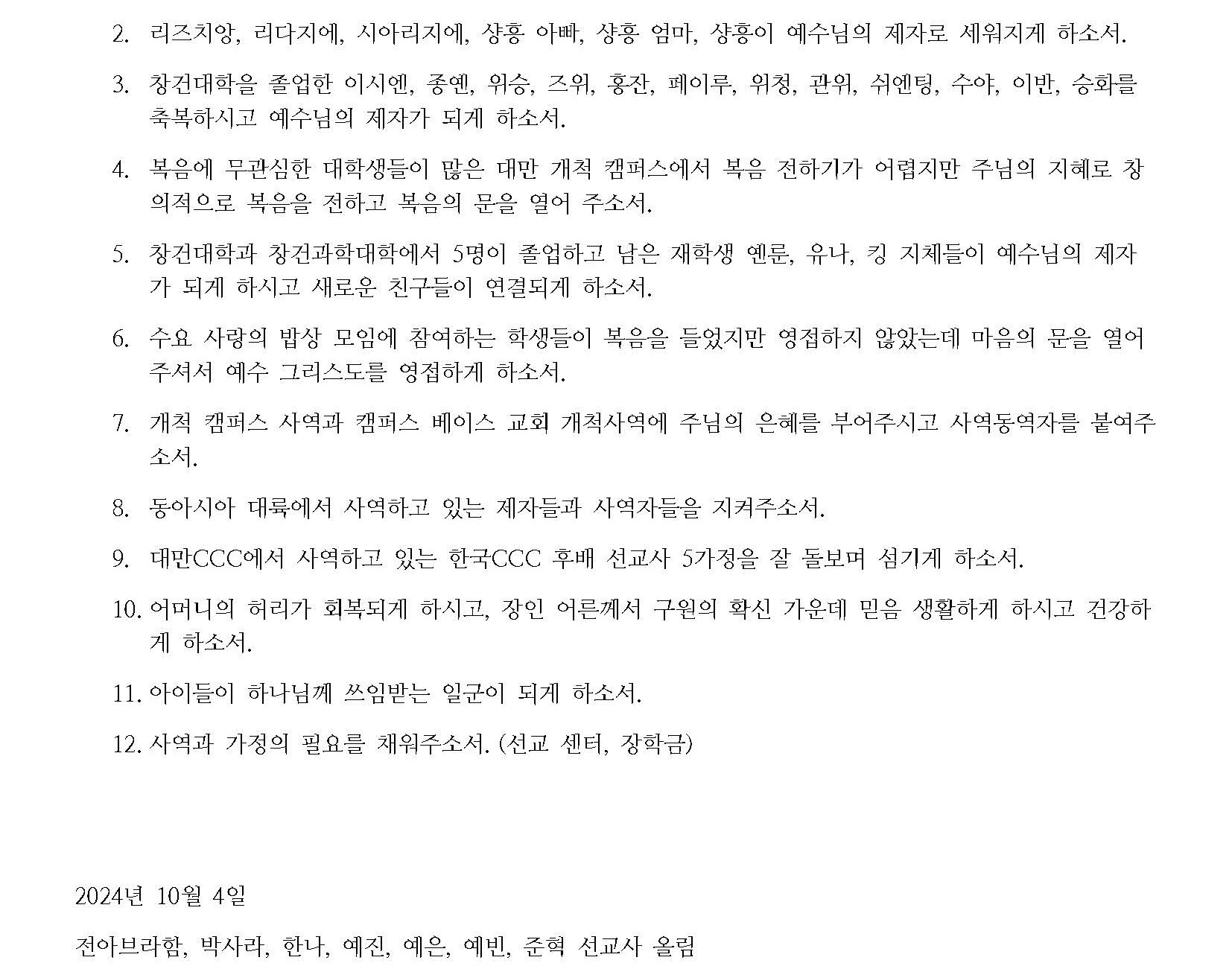 2. 리즈치앙, 리다지에, 시아리지에, 샹홍 아빠, 샹홍 엄마, 샹홍이 예수님의 제자로 세워지게 하소서.

3. 창건대학을 졸업한 이시엔, 종엔, 위승, 즈위, 홍잔, 페이루, 위칭, 관위, 쉬엔팅, 수야, 이반, 승화를 축복하시고 예수님의 제자가 되게 하소서.

4. 복음에 무관심한 대학생들이 많은 대만 개척 캠퍼스에서 복음 전하기가 어렵지만 주님의 지혜로 창의적으로 복음을 전하고 복음의 문을 열어 주소서.

5. 창건대학과 창건과학대학에서 5명이 졸업하고 남은 재학생 옌룬, 유나, 킹 지체들이 예수님의 제자가 되게 하시고 새로운 친구들이 연결되게 하소서.

6. 수요 사랑의 밥상 모임에 참여하는 학생들이 복음을 들었지만 영접하지 않았는데 마음의 문을 열어 주셔서 예수 그리스도를 영접하게 하소서.

7. 개척 캠퍼스 사역과 캠퍼스 베이스 교회 개척사역에 주님의 은혜를 부어주시고 사역동역자를 붙여주소서.

8. 동아시아 대륙에서 사역하고 있는 제자들과 사역자들을 지켜주소서.

9. 대만CCC에서 사역하고 있는 한국CCC 후배 선교사 5가정을 잘 돌보며 섬기게 하소서.

10. 어머니의 허리가 회복되게 하시고, 장인 어른께서 구원의 확신 가운데 믿음 생활하게 하시고 건강하게 하소서.

11. 아이들이 하나님께 쓰임받는 일군이 되게 하소서.

12. 사역과 가정의 필요를 채워주소서. (선교 센터, 장학금)

2024년 10월 4일

전아브라함, 박사라, 한나, 예진, 예은, 예빈, 준혁 선교사 올림